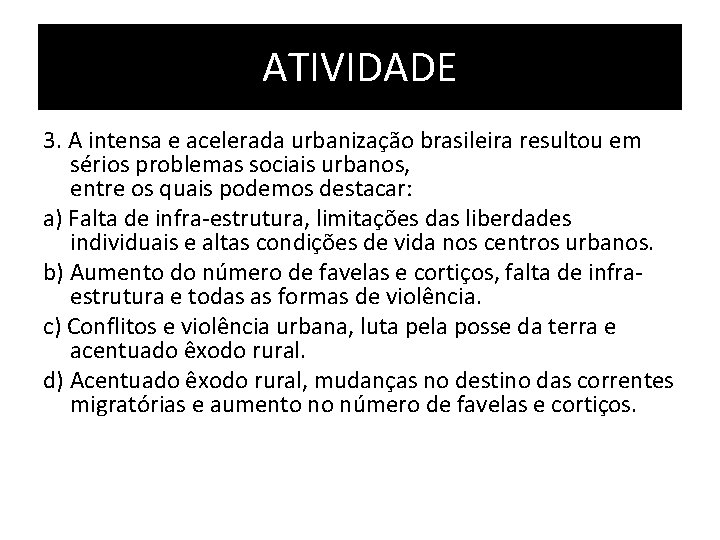 ATIVIDADE

3. A intensa e acelerada urbanização brasileira resultou em sérios problemas sociais urbanos, entre os quais podemos destacar:

a) Falta de infra-estrutura, limitações das liberdades individuais e altas condições de vida nos centros urbanos.

b) Aumento do número de favelas e cortiços, falta de infra-estrutura e todas as formas de violência.

c) Conflitos e violência urbana, luta pela posse da terra e acentuado êxodo rural.

d) Acentuado êxodo rural, mudanças no destino das correntes migratórias e aumento no número de favelas e cortiços.